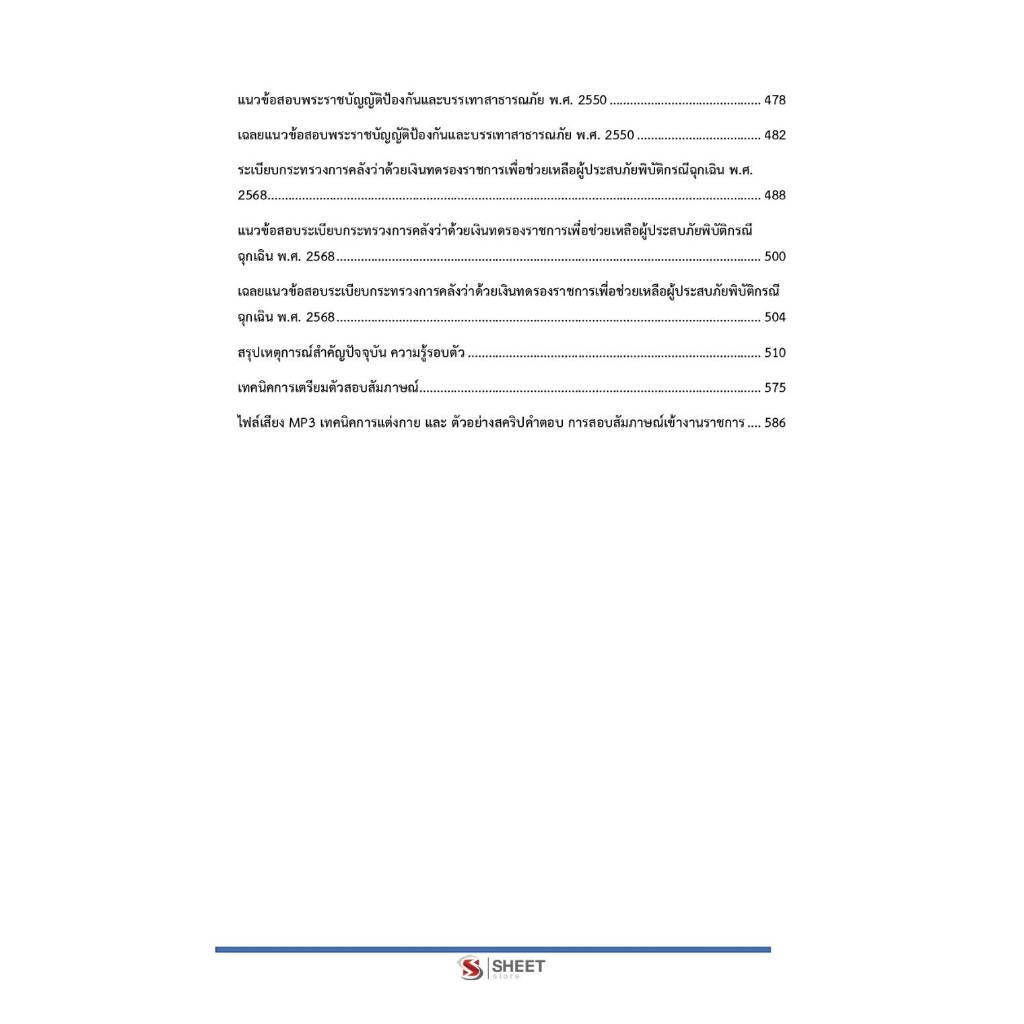 แนวข้อสอบพระราชบัญญัติป้องกันและบรรเทาสาธารณภัย พ.ศ. 2550 478

เฉลยแนวข้อสอบพระราชบัญญัติป้องกันและบรรเทาสาธารณภัย พ.ศ. 2550 482

ระเบียบกระทรวงการคลังว่าด้วยเงินทดรองราชการเพื่อช่วยเหลือผู้ประสบภัยพิบัติกรณีฉุกเฉิน พ.ศ. 2568 488

แนวข้อสอบระเบียบกระทรวงการคลังว่าด้วยเงินทดรองราชการเพื่อช่วยเหลือผู้ประสบภัยพิบัติกรณีฉุกเฉิน พ.ศ. 2568 500

เฉลยแนวข้อสอบระเบียบกระทรวงการคลังว่าด้วยเงินทดรองราชการเพื่อช่วยเหลือผู้ประสบภัยพิบัติกรณีฉุกเฉิน พ.ศ. 2568 504

สรุปเหตุการณ์สำคัญปัจจุบัน ความรู้รอบตัว 510

เทคนิคการเตรียมตัวสอบสัมภาษณ์ 575

ไฟล์เสียง MP3 เทคนิคการแต่งกาย และ ตัวอย่างสคริปคำตอบ การสอบสัมภาษณ์เข้างานราชการ 586

SHEET
store